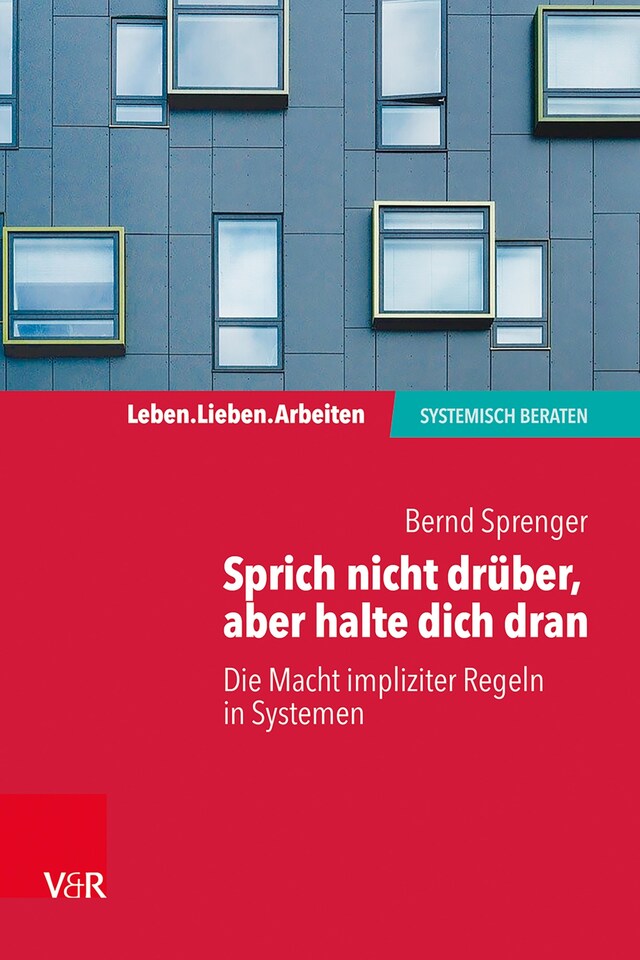 Leben.Lieben.Arbeiten
SYSTEMISCH BERATEN

Bernd Sprenger

Sprich nicht drüber, aber halte dich dran

Die Macht impliziter Regeln in Systemen

V&R